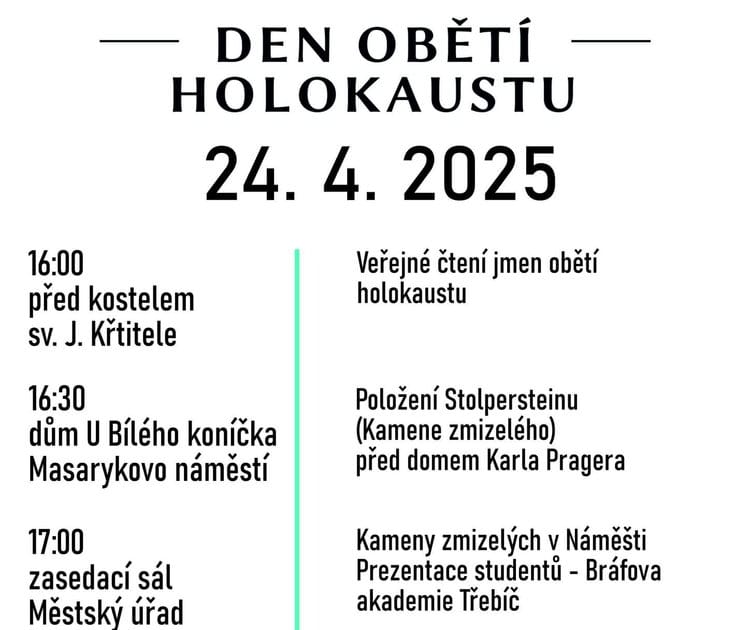 DEN OBĚTÍ HOLOKAUSTU

24. 4. 2025

16:00
před kostelem
sv. J. Křtitele

Veřejné čtení jmen obětí holokaustu

16:30
dům U Bílého koníčka
Masarykovo náměstí

Položení Stolpersteinu
(Kamene zmizelého)
před domem Karla Pragera

17:00
zasedací sál
Městský úřad

Kameny zmizelých v Náměšti
Prezentace studentů - Bráfova akademie Třebíč